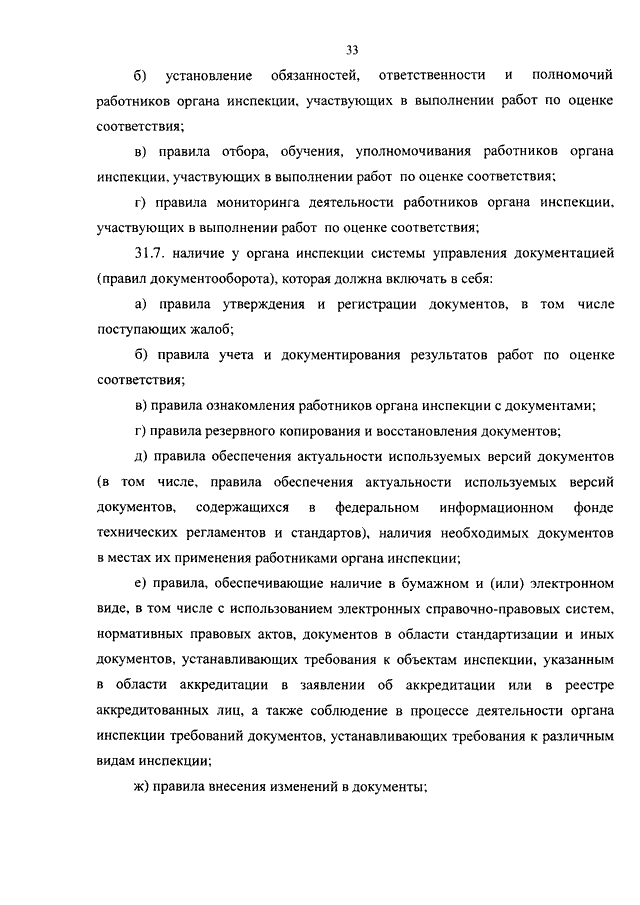 33

б) установление обязанностей, ответственности и полномочий работников органа инспекции, участвующих в выполнении работ по оценке соответствия;

в) правила отбора, обучения, уполномочивания работников органа инспекции, участвующих в выполнении работ по оценке соответствия;

г) правила мониторинга деятельности работников органа инспекции, участвующих в выполнении работ по оценке соответствия;

31.7. наличие у органа инспекции системы управления документацией (правил документооборота), которая должна включать в себя:

а) правила утверждения и регистрации документов, в том числе поступающих жалоб;

б) правила учета и документирования результатов работ по оценке соответствия;

в) правила ознакомления работников органа инспекции с документами;

г) правила резервного копирования и восстановления документов;

д) правила обеспечения актуальности используемых версий документов (в том числе, правила обеспечения актуальности используемых версий документов, содержащихся в федеральном информационном фонде технических регламентов и стандартов), наличия необходимых документов в местах их применения работниками органа инспекции;

е) правила, обеспечивающие наличие в бумажном и (или) электронном виде, в том числе с использованием электронных справочно-правовых систем, нормативных правовых актов, документов в области стандартизации и иных документов, устанавливающих требования к объектам инспекции, указанным в области аккредитации в заявлении об аккредитации или в реестре аккредитованных лиц, а также соблюдение в процессе деятельности органа инспекции требований документов, устанавливающих требования к различным видам инспекции;

ж) правила внесения изменений в документы;